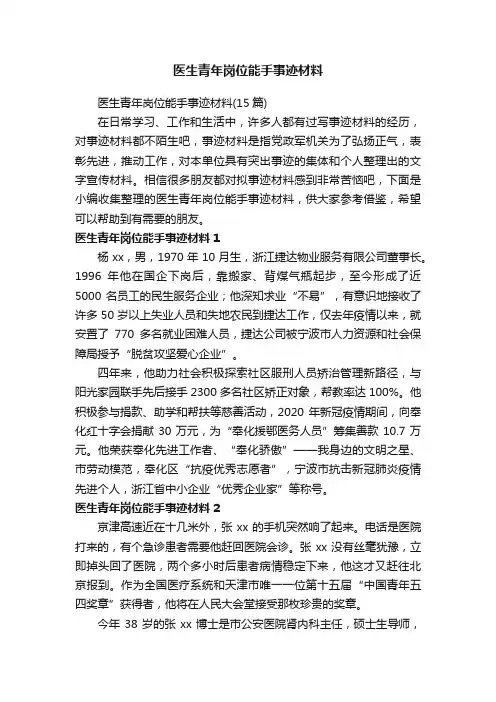 医生青年岗位能手事迹材料

医生青年岗位能手事迹材料(15 篇)

在日常学习、工作和生活中，许多人都有过写事迹材料的经历，对事迹材料都不陌生吧，事迹材料是指党政军机关为了弘扬正气，表彰先进，推动工作，对本单位具有突出事迹的集体和个人整理出的文字宣传材料。相信很多朋友都对拟事迹材料感到非常苦恼吧，下面是小编收集整理的医生青年岗位能手事迹材料，供大家参考借鉴，希望可以帮助到有需要的朋友。

医生青年岗位能手事迹材料 1

杨 xx，男，1970 年 10 月生，浙江捷达物业服务有限公司董事长。1996 年他在国企下岗后，靠搬家、背煤气瓶起步，至今形成了近 5000 名员工的民生服务企业；他深知求业“不易”，有意识地接收了许多 50 岁以上失业人员和失地农民到捷达工作，仅去年疫情以来，就安置了 770 多名就业困难人员，捷达公司被宁波市人力资源和社会保障局授予“脱贫攻坚爱心企业”。

四年来，他助力社会积极探索社区服刑人员矫治管理新路径，与阳光家园联手先后接手 2300 多名社区矫正对象，帮教率达 100%。他积极参与捐款、助学和帮扶等慈善活动，2020 年新冠疫情期间，向奉化红十字会捐献 30 万元，为“奉化援鄂医务人员”筹集善款 10.7 万元。他荣获奉化先进工作者、“奉化骄傲”——我身边的文明之星、市劳动模范，奉化区“抗疫优秀志愿者”，宁波市抗击新冠肺炎疫情先进个人，浙江省中小企业“优秀企业家”等称号。

医生青年岗位能手事迹材料 2

京津高速近在十几米外，张 xx 的手机突然响了起来。电话是医院打来的，有个急诊患者需要他赶回医院会诊。张 xx 没有丝毫犹豫，立即掉头回了医院，两个多小时后患者病情稳定下来，他这才又赶往北京报到。作为全国医疗系统和天津市唯一一位第十五届“中国青年五四奖章”获得者，他将在人民大会堂接受那枚珍贵的奖章。

今年 38 岁的张 xx 博士是市公安医院肾内科主任，硕士生导师，